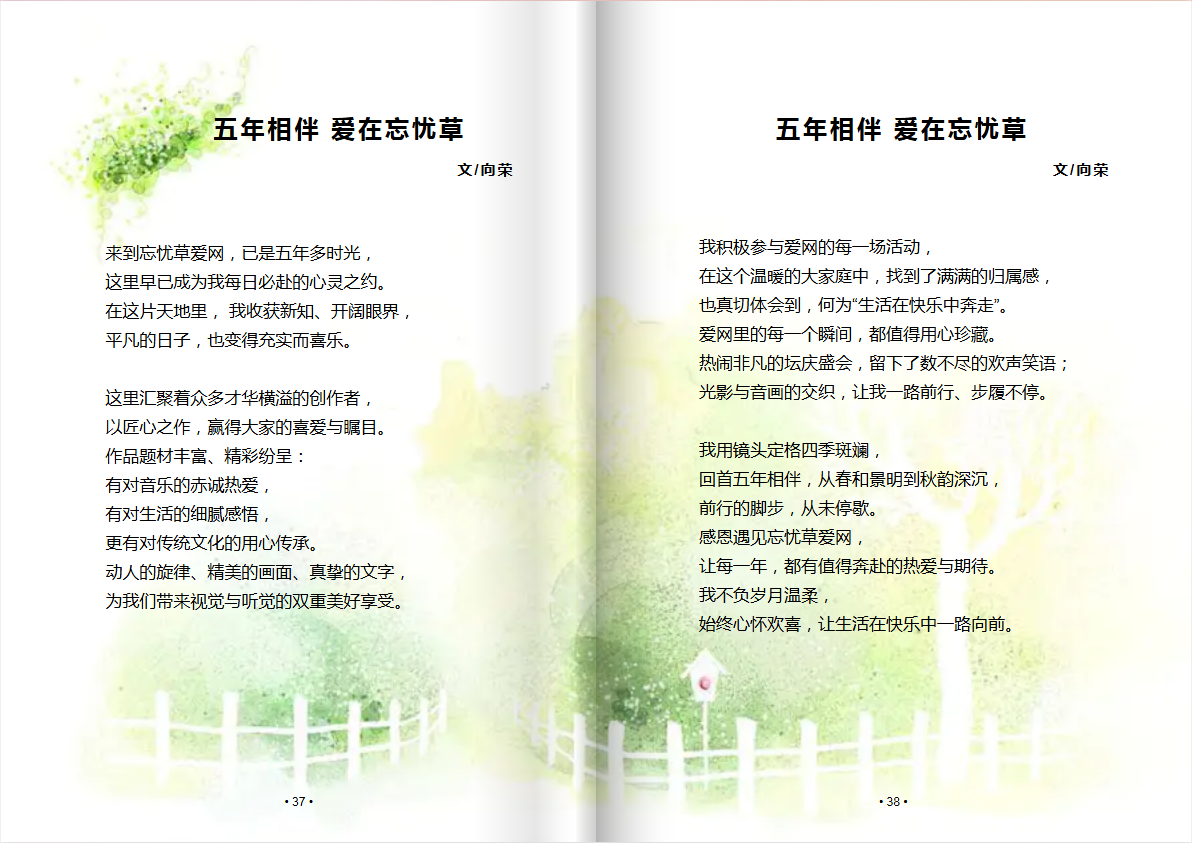 五年相伴 爱在忘忧草

文/向荣

来到忘忧草爱网，已是五年多时光，
这里早已成为我每日必赴的心灵之约。
在这片天地里， 我收获新知、开阔眼界，
平凡的日子，也变得充实而喜乐。

这里汇聚着众多才华横溢的创作者，
以匠心之作，赢得大家的喜爱与瞩目。
作品题材丰富、精彩纷呈：
有对音乐的赤诚热爱，
有对生活的细腻感悟，
更有对传统文化的用心传承。
动人的旋律、精美的画面、真挚的文字，
为我们带来视觉与听觉的双重美好享受。

• 37 •

五年相伴 爱在忘忧草

文/向荣

我积极参与爱网的每一场活动，
在这个温暖的大家庭中，找到了满满的归属感，
也真切体会到，何为“生活在快乐中奔走”。
爱网里的每一个瞬间，都值得用心珍藏。
热闹非凡的坛庆盛会，留下了数不尽的欢声笑语；
光影与音画的交织，让我一路前行、步履不停。

我用镜头定格四季斑斓，
回首五年相伴，从春和景明到秋韵深沉，
前行的脚步，从未停歇。
感恩遇见忘忧草爱网，
让每一年，都有值得奔赴的热爱与期待。
我不负岁月温柔，
始终心怀欢喜，让生活在快乐中一路向前。

• 38 •